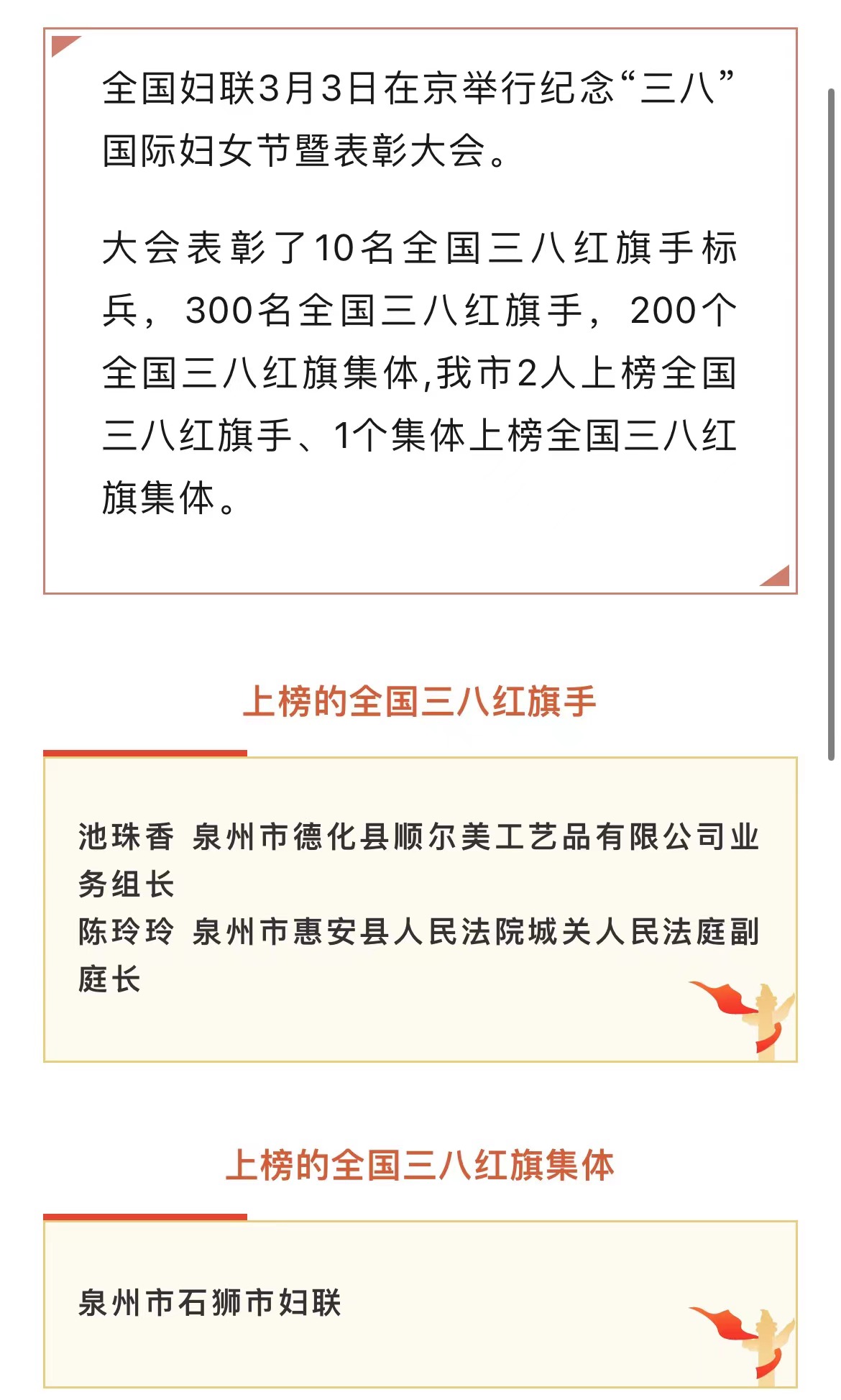 全国妇联3月3日在京举行纪念“三八”国际妇女节暨表彰大会。

大会表彰了10名全国三八红旗手标兵，300名全国三八红旗手，200个全国三八红旗集体,我市2人上榜全国三八红旗手、1个集体上榜全国三八红旗集体。

上榜的全国三八红旗手

池珠香 泉州市德化县顺尔美工艺品有限公司业务组长
陈玲玲 泉州市惠安县人民法院城关人民法庭副庭长

上榜的全国三八红旗集体

泉州市石狮市妇联